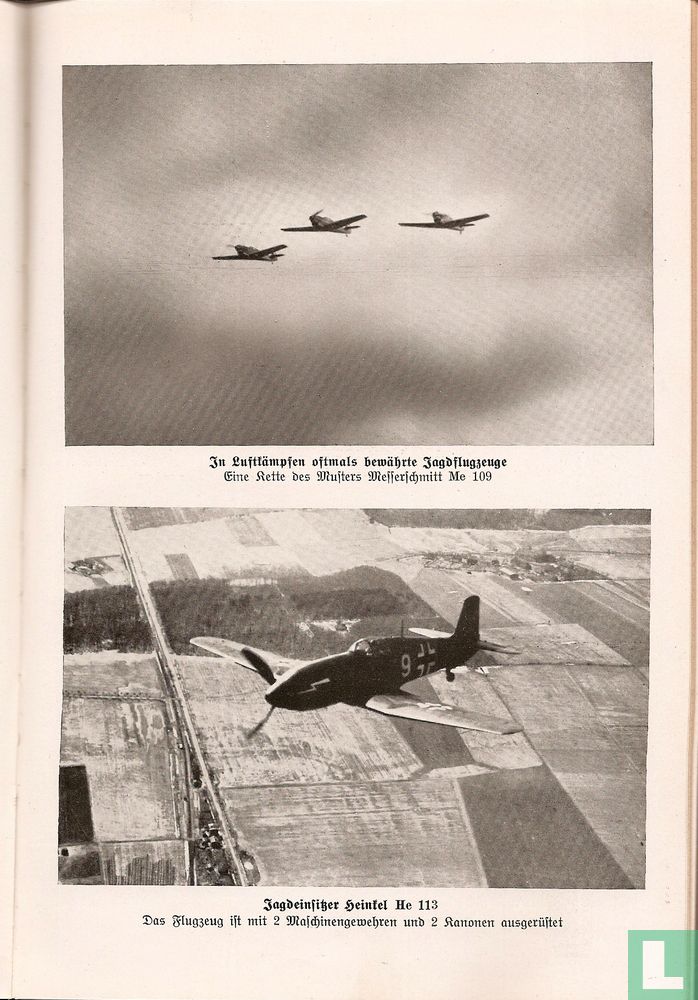 In Luftkämpfen oftmals bewährte Jagdflugzeuge
Eine Kette des Musters Messerschmitt Me 109

9

Jagdeinsitzer Heinkel He 113
Das Flugzeug ist mit 2 Maschinengewehren und 2 Kanonen ausgerüstet